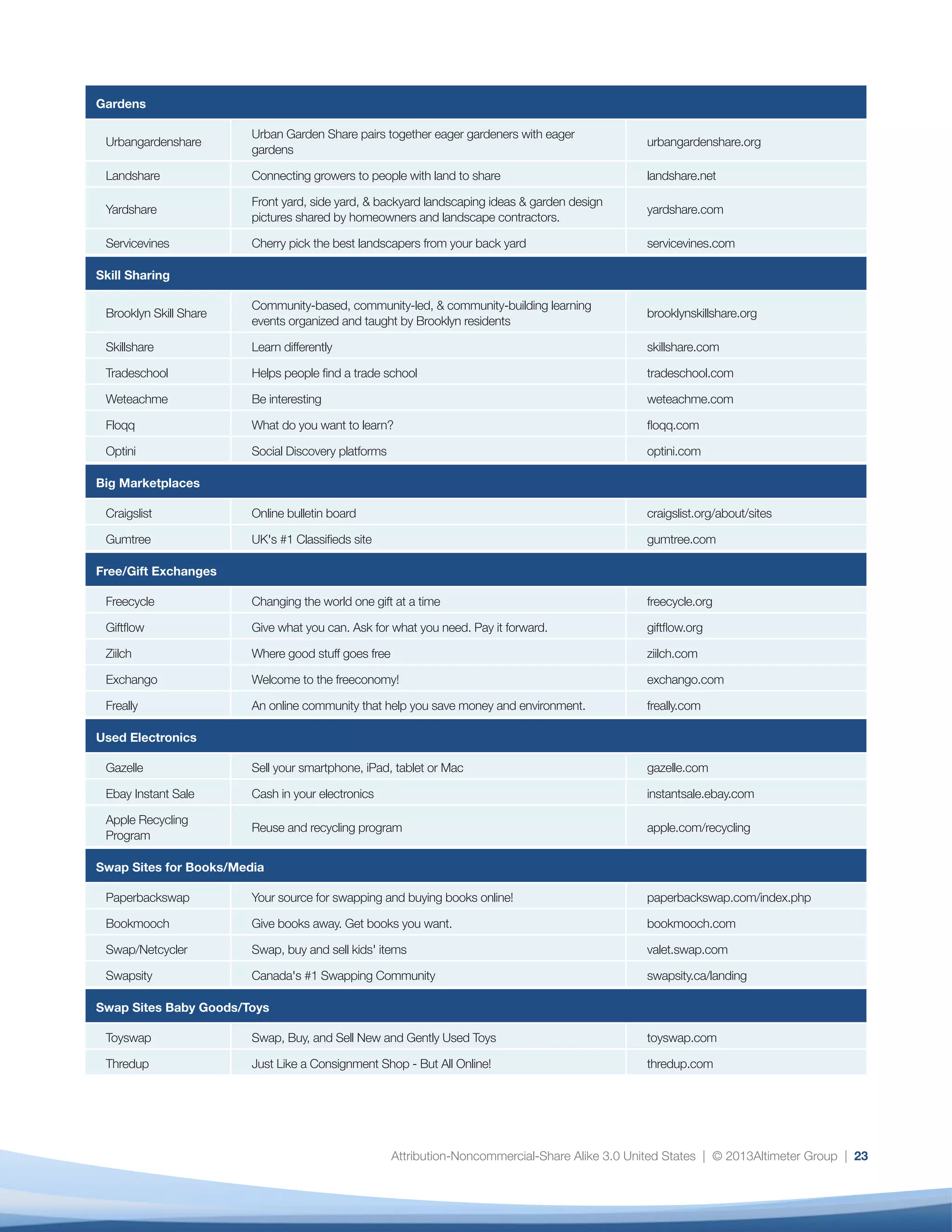 | Gardens | | |
|---|---|---|
| Urbangardenshare | Urban Garden Share pairs together eager gardeners with eager gardens | urbangardenshare.org |
| Landshare | Connecting growers to people with land to share | landshare.net |
| Yardshare | Front yard, side yard, & backyard landscaping ideas & garden design pictures shared by homeowners and landscape contractors. | yardshare.com |
| Servicevines | Cherry pick the best landscapers from your back yard | servicevines.com |
| **Skill Sharing** | | |
| Brooklyn Skill Share | Community-based, community-led, & community-building learning events organized and taught by Brooklyn residents | brooklynskillshare.org |
| Skillshare | Learn differently | skillshare.com |
| Tradeschool | Helps people find a trade school | tradeschool.com |
| Weteachme | Be interesting | weteachme.com |
| Floqq | What do you want to learn? | floqq.com |
| Optini | Social Discovery platforms | optini.com |
| **Big Marketplaces** | | |
| Craigslist | Online bulletin board | craigslist.org/about/sites |
| Gumtree | UK's #1 Classifieds site | gumtree.com |
| **Free/Gift Exchanges** | | |
| Freecycle | Changing the world one gift at a time | freecycle.org |
| Giftflow | Give what you can. Ask for what you need. Pay it forward. | giftflow.org |
| Ziilch | Where good stuff goes free | ziilch.com |
| Exchango | Welcome to the freeconomy! | exchango.com |
| Freally | An online community that help you save money and environment. | freally.com |
| **Used Electronics** | | |
| Gazelle | Sell your smartphone, iPad, tablet or Mac | gazelle.com |
| Ebay Instant Sale | Cash in your electronics | instantsale.ebay.com |
| Apple Recycling Program | Reuse and recycling program | apple.com/recycling |
| **Swap Sites for Books/Media** | | |
| Paperbackswap | Your source for swapping and buying books online! | paperbackswap.com/index.php |
| Bookmooch | Give books away. Get books you want. | bookmooch.com |
| Swap/Netcycler | Swap, buy and sell kids' items | valet.swap.com |
| Swapsity | Canada's #1 Swapping Community | swapsity.ca/landing |
| **Swap Sites Baby Goods/Toys** | | |
| Toyswap | Swap, Buy, and Sell New and Gently Used Toys | toyswap.com |
| Thredup | Just Like a Consignment Shop - But All Online! | thredup.com |

Attribution-Noncommercial-Share Alike 3.0 United States | © 2013Altimeter Group | 23